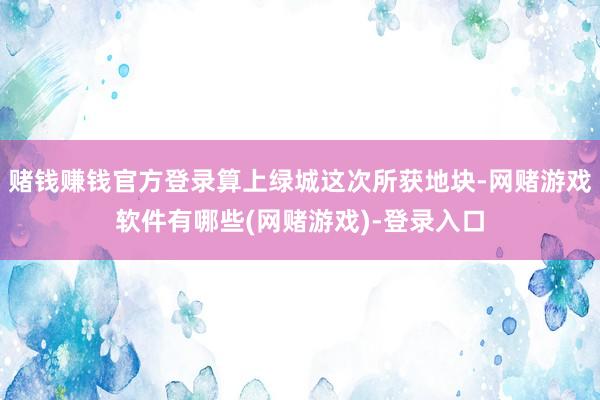 赌钱赚钱官方登录算上绿城这次所获地块-网赌游戏软件有哪些(网赌游戏)-登录入口